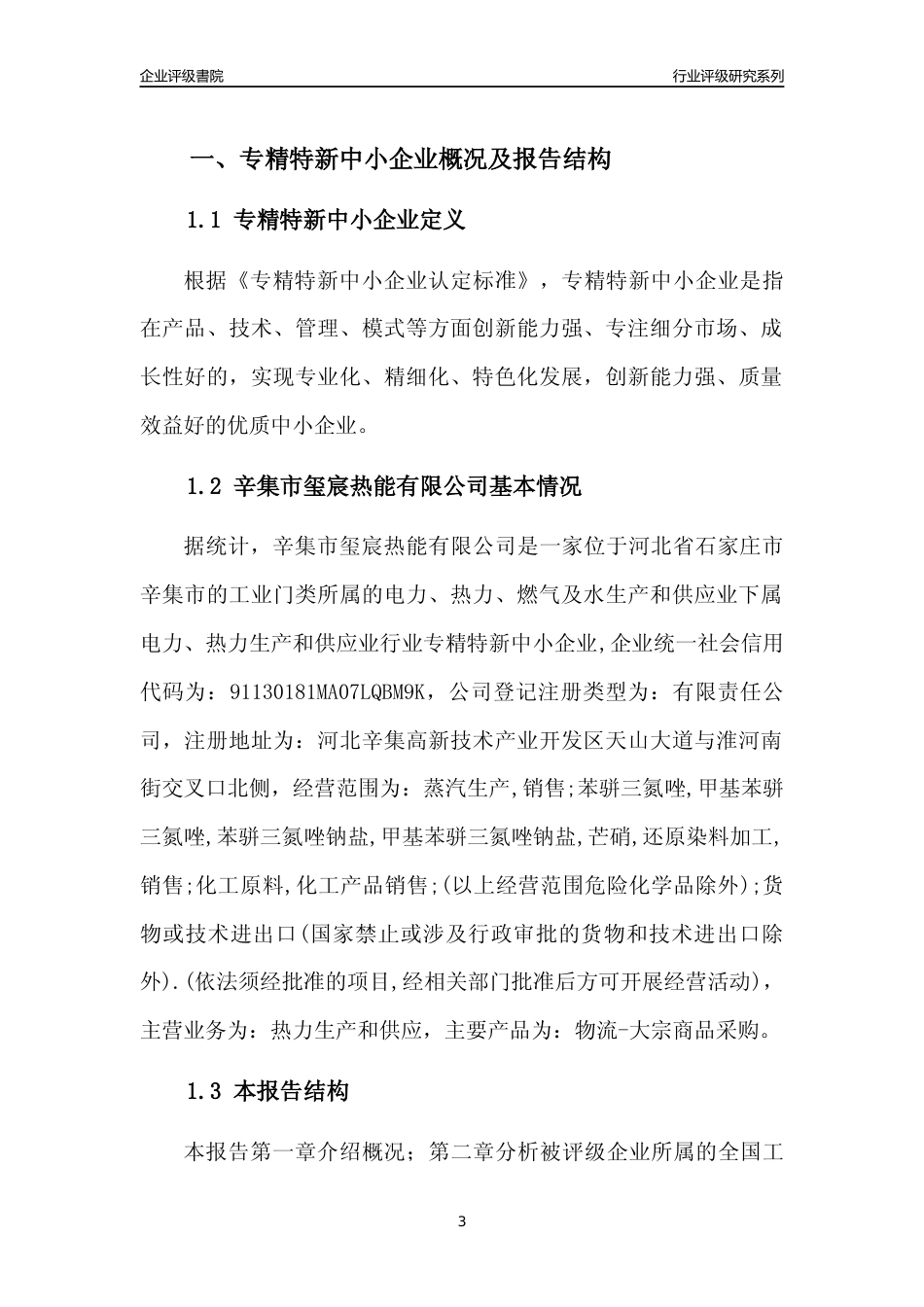 企业评级書院

行业评级研究系列

一、专精特新中小企业概况及报告结构

1.1 专精特新中小企业定义

根据《专精特新中小企业认定标准》，专精特新中小企业是指在产品、技术、管理、模式等方面创新能力强、专注细分市场、成长性好的，实现专业化、精细化、特色化发展，创新能力强、质量效益好的优质中小企业。

1.2 辛集市玺宸热能有限公司基本情况

据统计，辛集市玺宸热能有限公司是一家位于河北省石家庄市辛集市的工业门类所属的电力、热力、燃气及水生产和供应业下属电力、热力生产和供应业行业专精特新中小企业,企业统一社会信用代码为：91130181MA07LQBM9K，公司登记注册类型为：有限责任公司，注册地址为：河北辛集高新技术产业开发区天山大道与淮河南街交叉口北侧，经营范围为：蒸汽生产,销售;苯骈三氮唑,甲基苯骈三氮唑,苯骈三氮唑钠盐,甲基苯骈三氮唑钠盐,芒硝,还原染料加工,销售;化工原料,化工产品销售;(以上经营范围危险化学品除外);货物或技术进出口(国家禁止或涉及行政审批的货物和技术进出口除外).(依法须经批准的项目,经相关部门批准后方可开展经营活动)，主营业务为：热力生产和供应，主要产品为：物流-大宗商品采购。

1.3 本报告结构

本报告第一章介绍概况；第二章分析被评级企业所属的全国工

3